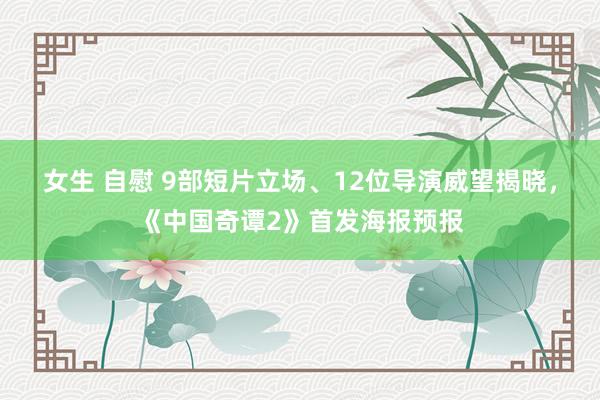 女生 自慰 9部短片立场、12位导演威望揭晓，《中国奇谭2》首发海报预报